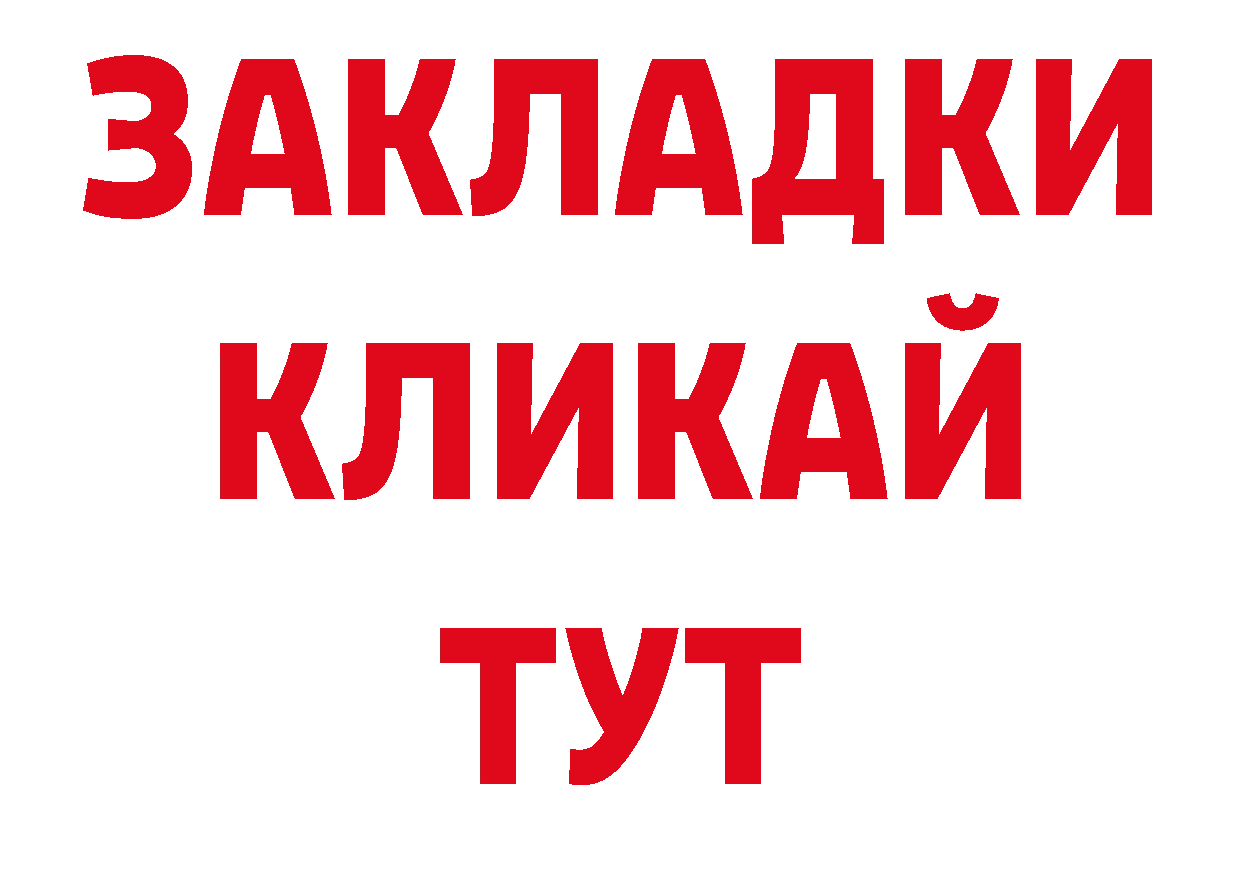 ЗАКЛАДКИ
КЛИКАЙ
ТУТ